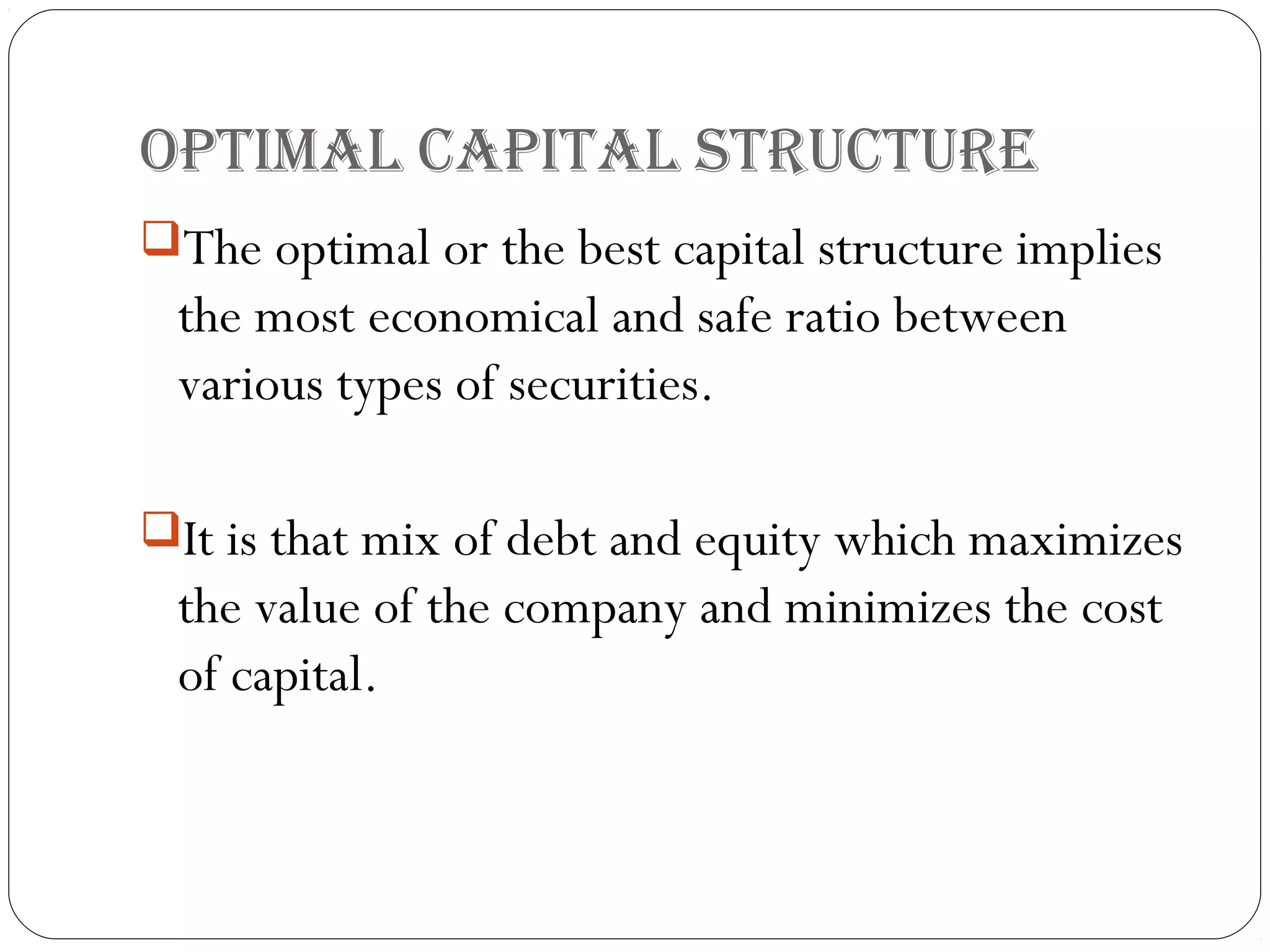 OPTIMAL CAPITAL STRUCTURE

The optimal or the best capital structure implies the most economical and safe ratio between various types of securities.

It is that mix of debt and equity which maximizes the value of the company and minimizes the cost of capital.